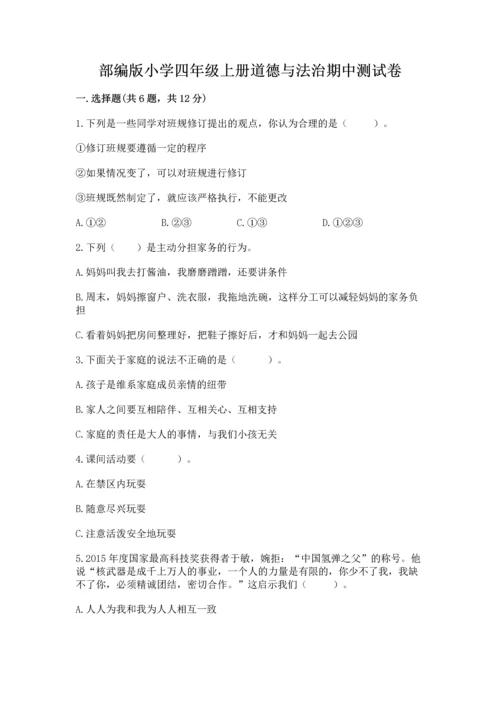 部编版小学四年级上册道德与法治期中测试卷

一. 选择题(共 6 题，共 12 分)

1. 下列是一些同学对班规修订提出的观点，你认为合理的是（　　）。

①修订班规要遵循一定的程序

②如果情况变了，可以对班规进行修订

③班规既然制定了，就应该严格执行，不能更改

A. ①②　　B. ②③　　C. ①③　　D. ①②③

2. 下列（　　）是主动分担家务的行为。

A. 妈妈叫我去打酱油，我磨磨蹭蹭，还要讲条件

B. 周末，妈妈擦窗户、洗衣服，我拖地洗碗，这样分工可以减轻妈妈的家务负担

C. 看着妈妈把房间整理好，把鞋子擦好后，才和妈妈一起去公园

3. 下面关于家庭的说法不正确的是（　　）。

A. 孩子是维系家庭成员亲情的纽带

B. 家人之间要互相陪伴、互相关心、互相支持

C. 家庭的责任是大人的事情，与我们小孩无关

4. 课间活动要（　　）。

A. 在禁区内玩耍

B. 随意尽兴玩耍

C. 注意活泼安全地玩耍

5. 2015 年度国家最高科技奖获得者于敏，婉拒：“中国氢弹之父”的称号。他说“核武器是成千上万人的事业，一个人的力量是有限的，你少不了我，我缺不了你，必须精诚团结，密切合作。”这启示我们（　　）。

A. 人人为我和我为人人相互一致